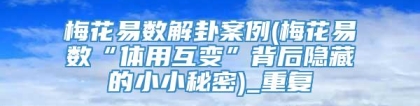 梅花易数解卦案例(梅花易数“体用互变”背后隐藏的小小秘密)_重复